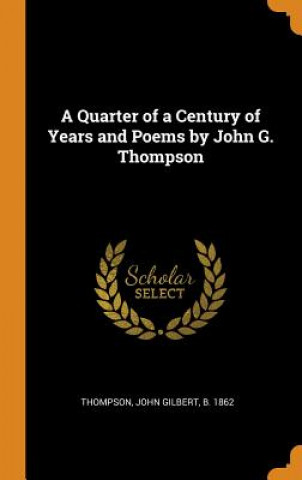 A Quarter of a Century of Years and Poems by John G. Thompson

Scholar SELECT

THOMPSON, JOHN GILBERT, B. 1862